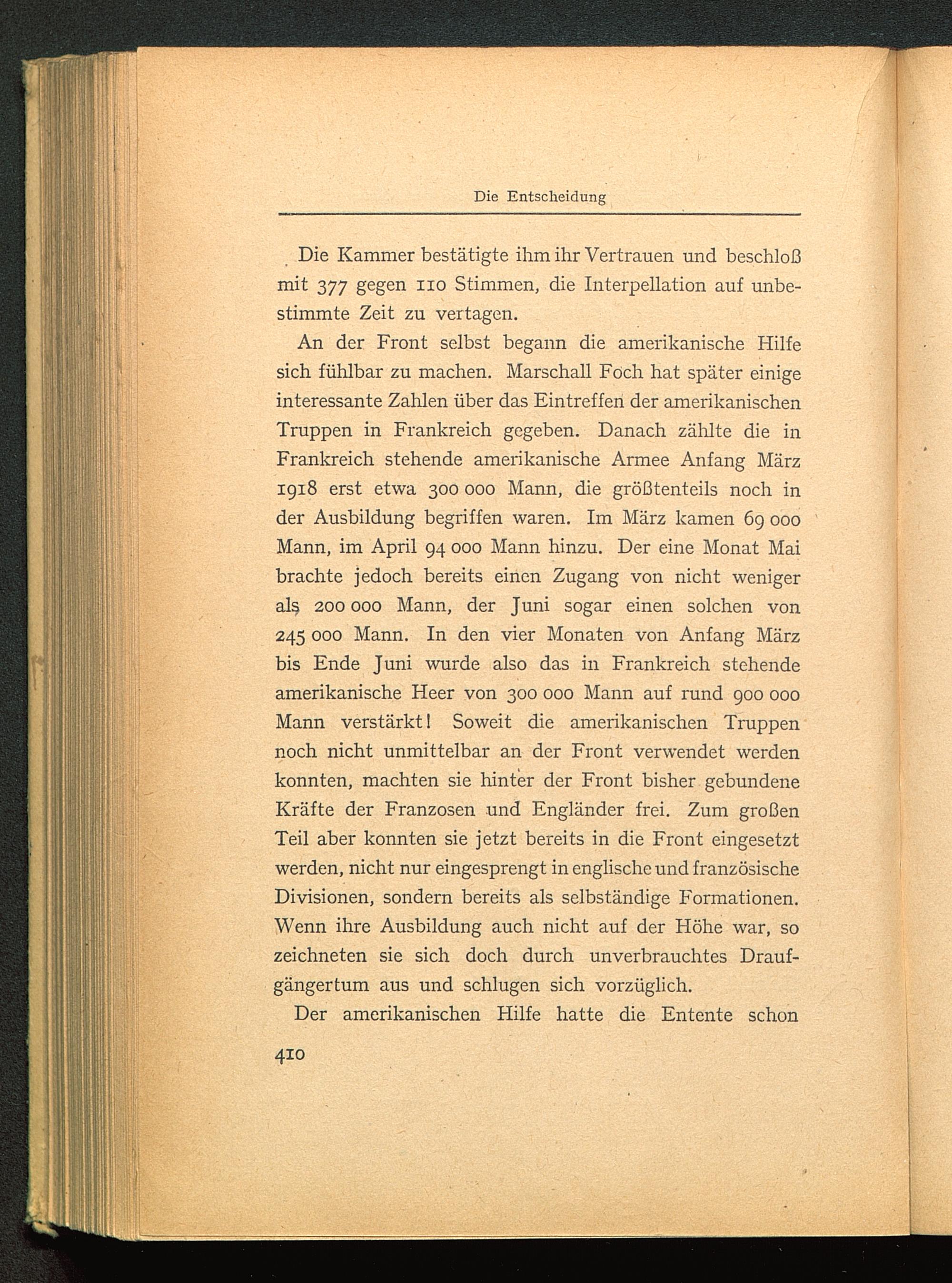 Die Entscheidung

Die Kammer bestätigte ihm ihr Vertrauen und beschloß mit 377 gegen 110 Stimmen, die Interpellation auf unbestimmte Zeit zu vertagen.

An der Front selbst begann die amerikanische Hilfe sich fühlbar zu machen. Marschall Foch hat später einige interessante Zahlen über das Eintreffen der amerikanischen Truppen in Frankreich gegeben. Danach zählte die in Frankreich stehende amerikanische Armee Anfang März 1918 erst etwa 300 000 Mann, die größtenteils noch in der Ausbildung begriffen waren. Im März kamen 69 000 Mann, im April 94 000 Mann hinzu. Der eine Monat Mai brachte jedoch bereits einen Zugang von nicht weniger als 200 000 Mann, der Juni sogar einen solchen von 245 000 Mann. In den vier Monaten von Anfang März bis Ende Juni wurde also das in Frankreich stehende amerikanische Heer von 300 000 Mann auf rund 900 000 Mann verstärkt! Soweit die amerikanischen Truppen noch nicht unmittelbar an der Front verwendet werden konnten, machten sie hinter der Front bisher gebundene Kräfte der Franzosen und Engländer frei. Zum großen Teil aber konnten sie jetzt bereits in die Front eingesetzt werden, nicht nur eingesprengt in englische und französische Divisionen, sondern bereits als selbständige Formationen. Wenn ihre Ausbildung auch nicht auf der Höhe war, so zeichneten sie sich doch durch unverbrauchtes Draufgängertum aus und schlugen sich vorzüglich.

Der amerikanischen Hilfe hatte die Entente schon

410